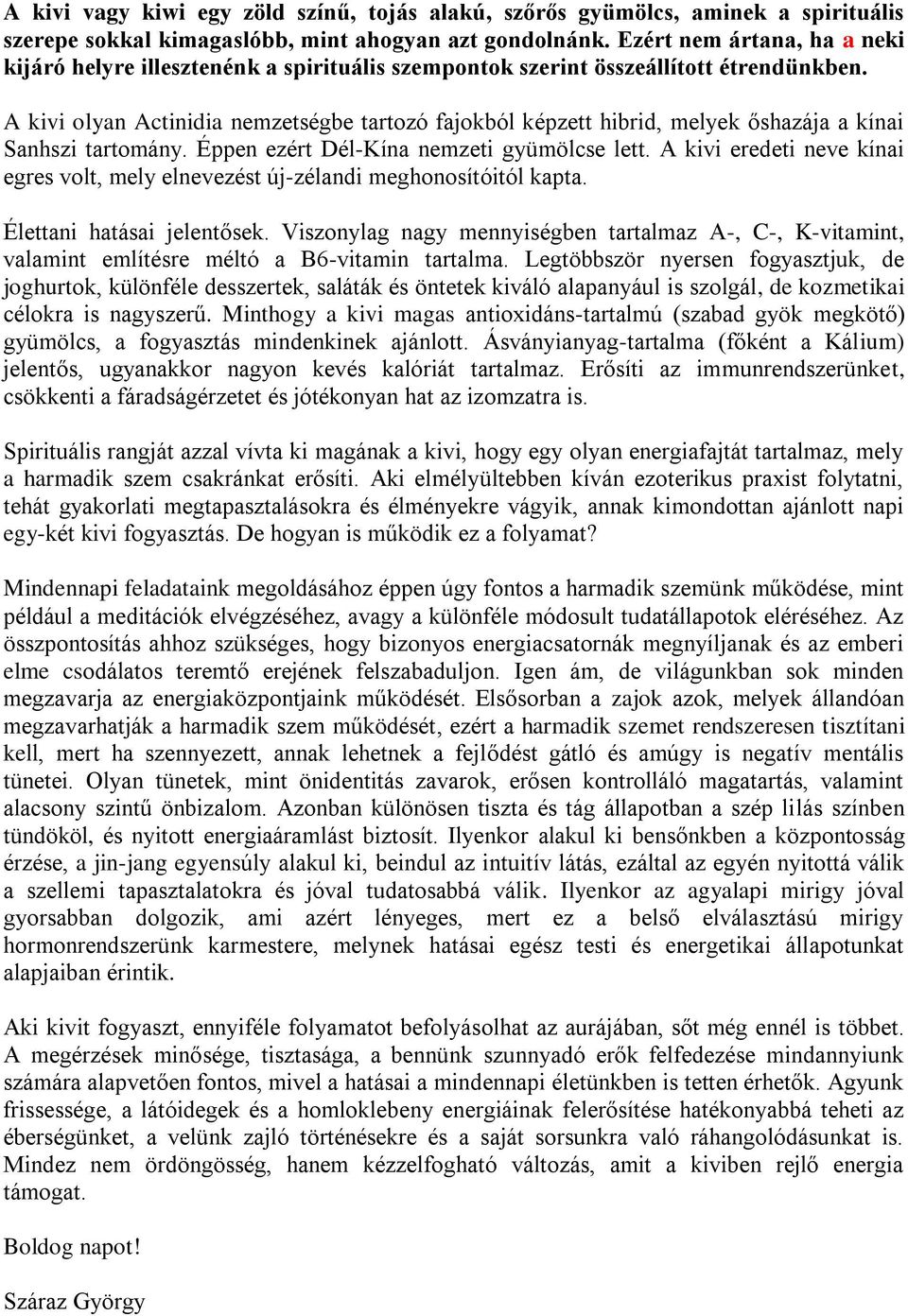 A kivi vagy kiwi egy zöld színű, tojás alakú, szőrős gyümölcs, aminek a spirituális szerepe sokkal kimagaslóbb, mint ahogyan azt gondolnánk. Ezért nem ártana, ha a neki kijáró helyre illesztenénk a spirituális szempontok szerint összeállított étrendünkben.

A kivi olyan Actinidia nemzetségbe tartozó fajokból képzett hibrid, melyek őshazája a kínai Sanhszi tartomány. Éppen ezért Dél-Kína nemzeti gyümölcse lett. A kivi eredeti neve kínai egres volt, mely elnevezést új-zélandi meghonosítóitól kapta.

Élettani hatásai jelentősek. Viszonylag nagy mennyiségben tartalmaz A-, C-, K-vitamint, valamint említésre méltó a B6-vitamin tartalma. Legtöbbször nyersen fogyasztjuk, de joghurtok, különféle desszertek, saláták és öntetek kiváló alapanyául is szolgál, de kozmetikai célokra is nagyszerű. Minthogy a kivi magas antioxidáns-tartalmú (szabad gyök megkötő) gyümölcs, a fogyasztás mindenkinek ajánlott. Ásványianyag-tartalma (főként a Kálium) jelentős, ugyanakkor nagyon kevés kalóriát tartalmaz. Erősíti az immunrendszerünket, csökkenti a fáradságérzetet és jótékonyan hat az izomzatra is.

Spirituális rangját azzal vívta ki magának a kivi, hogy egy olyan energiafajtát tartalmaz, mely a harmadik szem csakránkat erősíti. Aki elmélyültebben kíván ezoterikus praxist folytatni, tehát gyakorlati megtapasztalásokra és élményekre vágyik, annak kimondottan ajánlott napi egy-két kivi fogyasztás. De hogyan is működik ez a folyamat?

Mindennapi feladataink megoldásához éppen úgy fontos a harmadik szemünk működése, mint például a meditációk elvégzéséhez, avagy a különféle módosult tudatállapotok eléréséhez. Az összpontosítás ahhoz szükséges, hogy bizonyos energiacsatornák megnyíljanak és az emberi elme csodálatos teremtő erejének felszabaduljon. Igen ám, de világunkban sok minden megzavarja az energiaközpontjaink működését. Elsősorban a zajok azok, melyek állandóan megzavarhatják a harmadik szem működését, ezért a harmadik szemet rendszeresen tisztítani kell, mert ha szennyezett, annak lehetnek a fejlődést gátló és amúgy is negatív mentális tünetei. Olyan tünetek, mint önidentitás zavarok, erősen kontrolláló magatartás, valamint alacsony szintű önbizalom. Azonban különösen tiszta és tág állapotban a szép lilás színben tündököl, és nyitott energiaáramlást biztosít. Ilyenkor alakul ki bensőnkben a központosság érzése, a jin-jang egyensúly alakul ki, beindul az intuitív látás, ezáltal az egyén nyitottá válik a szellemi tapasztalatokra és jóval tudatosabbá válik. Ilyenkor az agyalapi mirigy jóval gyorsabban dolgozik, ami azért lényeges, mert ez a belső elválasztású mirigy hormonrendszerünk karmestere, melynek hatásai egész testi és energetikai állapotunkat alapjaiban érintik.

Aki kivit fogyaszt, ennyiféle folyamatot befolyásolhat az aurájában, sőt még ennél is többet. A megérzések minősége, tisztasága, a bennünk szunnyadó erők felfedezése mindannyiunk számára alapvetően fontos, mivel a hatásai a mindennapi életünkben is tetten érhetők. Agyunk frissessége, a látóidegek és a homloklebeny energiáinak felerősítése hatékonyabbá teheti az éberségünket, a velünk zajló történésekre és a saját sorsunkra való ráhangolódásunkat is. Mindez nem ördöngösség, hanem kézzelfogható változás, amit a kiviben rejlő energia támogat.

Boldog napot!

Száraz György